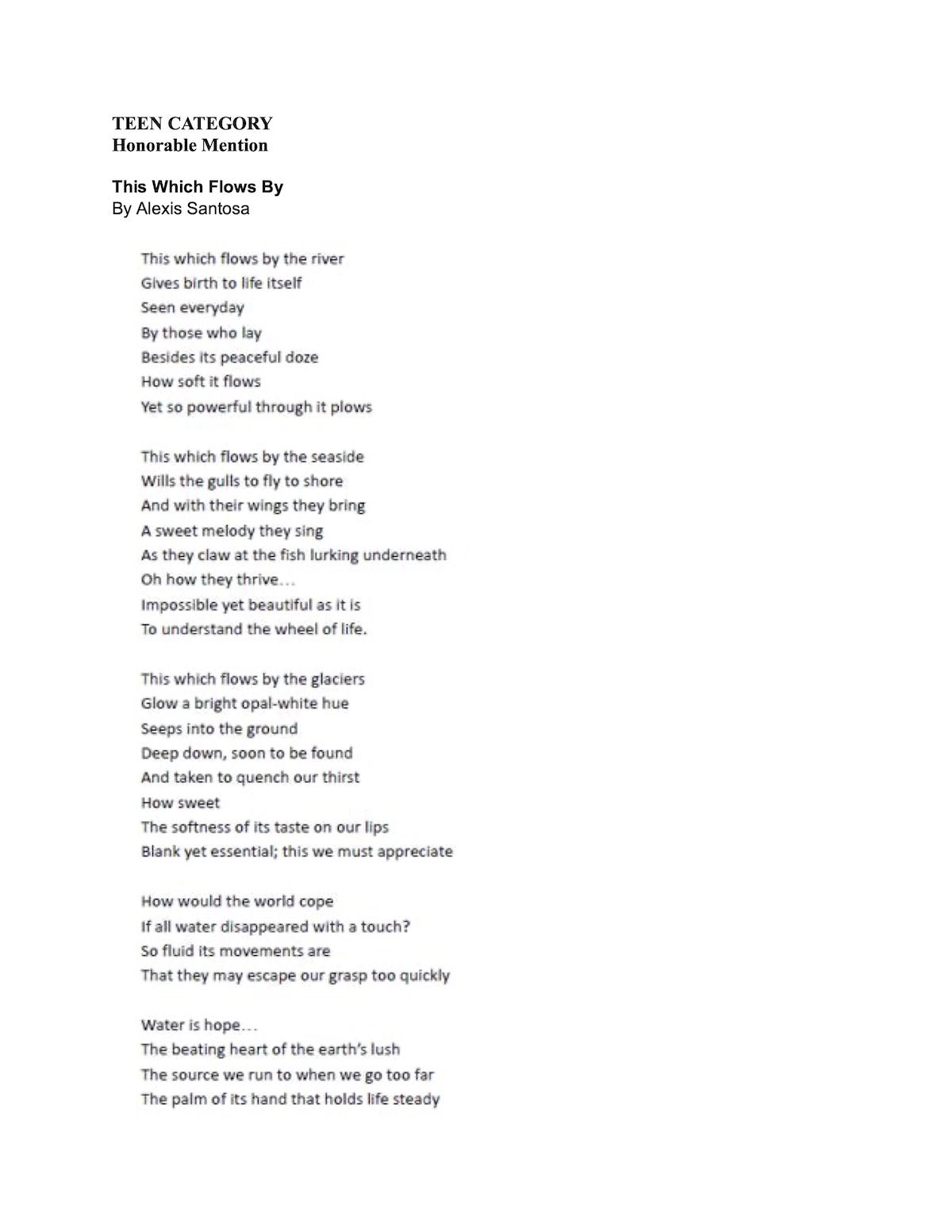 TEEN CATEGORY
Honorable Mention

This Which Flows By
By Alexis Santosa

This which flows by the river
Gives birth to life itself
Seen everyday
By those who lay
Besides its peaceful doze
How soft it flows
Yet so powerful through it plows

This which flows by the seaside
Wills the gulls to fly to shore
And with their wings they bring
A sweet melody they sing
As they claw at the fish lurking underneath
Oh how they thrive…
Impossible yet beautiful as it is
To understand the wheel of life.

This which flows by the glaciers
Glow a bright opal-white hue
Seeps into the ground
Deep down, soon to be found
And taken to quench our thirst
How sweet
The softness of its taste on our lips
Blank yet essential; this we must appreciate

How would the world cope
If all water disappeared with a touch?
So fluid its movements are
That they may escape our grasp too quickly

Water is hope…
The beating heart of the earth's lush
The source we run to when we go too far
The palm of its hand that holds life steady